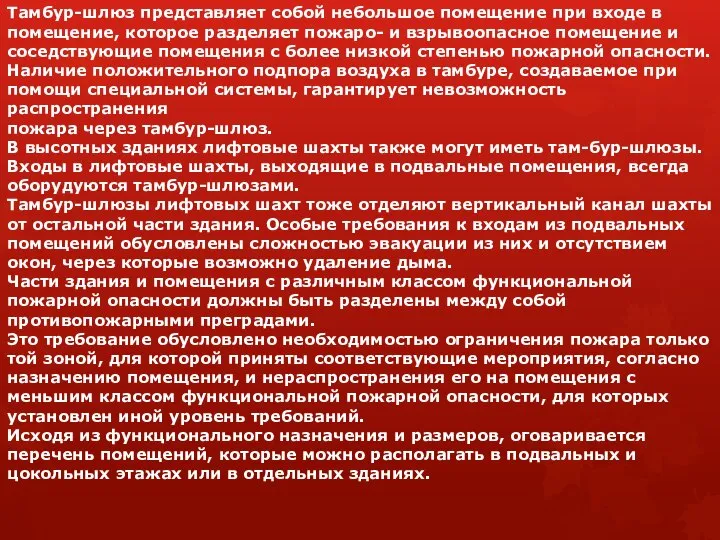 Тамбур-шлюз представляет собой небольшое помещение при входе в помещение, которое разделяет пожаро- и взрывоопасное помещение и соседствующие помещения с более низкой степенью пожарной опасности. Наличие положительного подпора воздуха в тамбуре, создаваемое при помощи специальной системы, гарантирует невозможность распространения
пожара через тамбур-шлюз.
В высотных зданиях лифтовые шахты также могут иметь там-бур-шлюзы. Входы в лифтовые шахты, выходящие в подвальные помещения, всегда оборудуются тамбур-шлюзами.
Тамбур-шлюзы лифтовых шахт тоже отделяют вертикальный канал шахты от остальной части здания. Особые требования к входам из подвальных помещений обусловлены сложностью эвакуации из них и отсутствием окон, через которые возможно удаление дыма.
Части здания и помещения с различным классом функциональной пожарной опасности должны быть разделены между собой противопожарными преградами.
Это требование обусловлено необходимостью ограничения пожара только той зоной, для которой приняты соответствующие мероприятия, согласно назначению помещения, и нераспространения его на помещения с меньшим классом функциональной пожарной опасности, для которых установлен иной уровень требований.
Исходя из функционального назначения и размеров, оговаривается перечень помещений, которые можно располагать в подвальных и цокольных этажах или в отдельных зданиях.